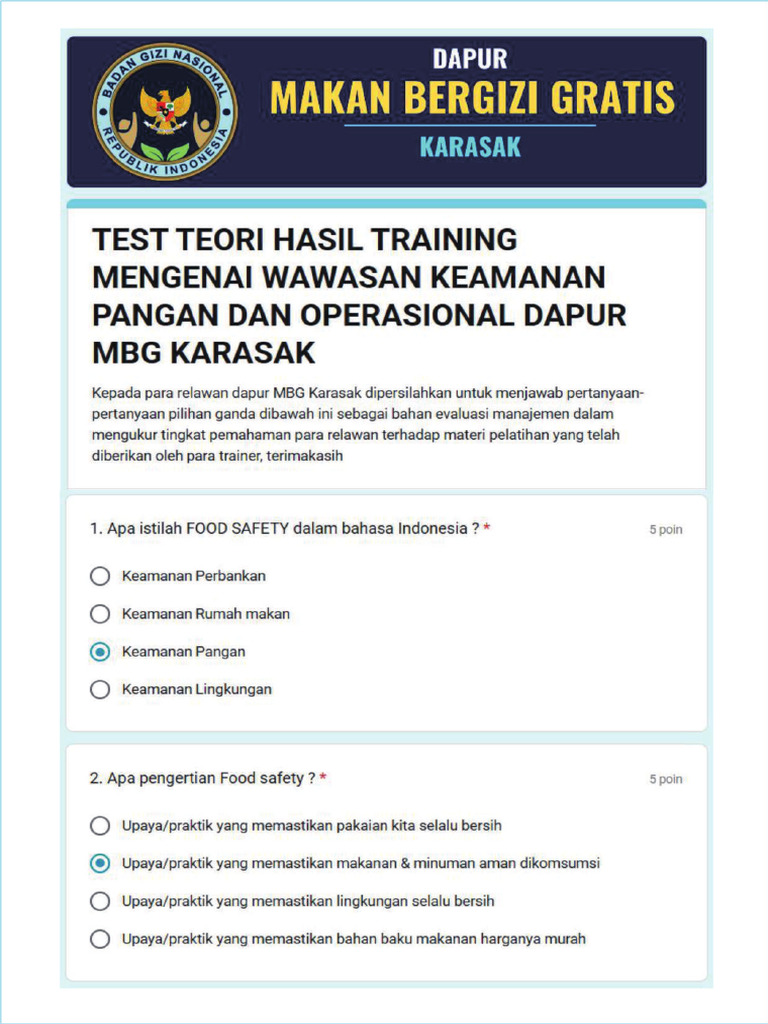 BADAN GIZI NASIONAL
REPUBLIK INDONESIA

DAPUR
MAKAN BERGIZI GRATIS
KARASAK

TEST TEORI HASIL TRAINING MENGENAI WAWASAN KEAMANAN PANGAN DAN OPERASIONAL DAPUR MBG KARASAK

Kepada para relawan dapur MBG Karasak dipersilahkan untuk menjawab pertanyaan-pertanyaan pilihan ganda dibawah ini sebagai bahan evaluasi manajemen dalam mengukur tingkat pemahaman para relawan terhadap materi pelatihan yang telah diberikan oleh para trainer, terimakasih

1. Apa istilah FOOD SAFETY dalam bahasa Indonesia ? *
5 poin

Keamanan Perbankan
Keamanan Rumah makan
Keamanan Pangan
Keamanan Lingkungan

2. Apa pengertian Food safety ? *
5 poin

Upaya/praktik yang memastikan pakaian kita selalu bersih
Upaya/praktik yang memastikan makanan & minuman aman dikomsumsi
Upaya/praktik yang memastikan lingkungan selalu bersih
Upaya/praktik yang memastikan bahan baku makanan harganya murah